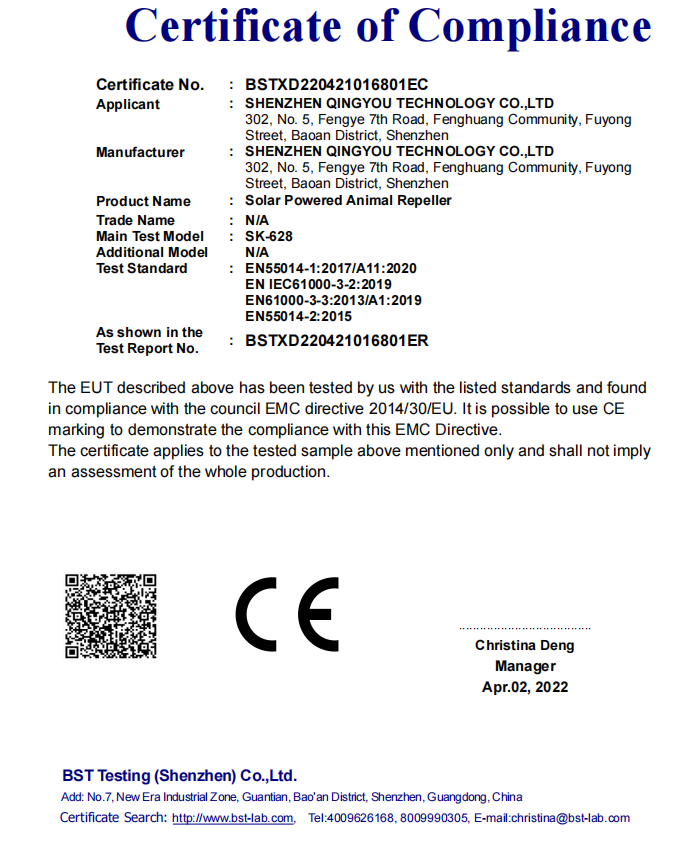 Certificate of Compliance

Certificate No. : BSTXD220421016801EC
Applicant : SHENZHEN QINGYOU TECHNOLOGY CO.,LTD
302, No. 5, Fengye 7th Road, Fenghuang Community, Fuyong Street, Baoan District, Shenzhen
Manufacturer : SHENZHEN QINGYOU TECHNOLOGY CO.,LTD
302, No. 5, Fengye 7th Road, Fenghuang Community, Fuyong Street, Baoan District, Shenzhen
Product Name : Solar Powered Animal Repeller
Trade Name : N/A
Main Test Model : SK-628
Additional Model N/A
Test Standard : EN55014-1:2017/A11:2020
EN IEC61000-3-2:2019
EN61000-3-3:2013/A1:2019
EN55014-2:2015
As shown in the Test Report No. : BSTXD220421016801ER

The EUT described above has been tested by us with the listed standards and found in compliance with the council EMC directive 2014/30/EU. It is possible to use CE marking to demonstrate the compliance with this EMC Directive.
The certificate applies to the tested sample above mentioned only and shall not imply an assessment of the whole production.

CE

Christina Deng
Manager
Apr.02, 2022

BST Testing (Shenzhen) Co.,Ltd.
Add: No.7, New Era Industrial Zone, Guantian, Bao'an District, Shenzhen, Guangdong, China
Certificate Search: http://www.bst-lab.com, Tel:4009626168, 8009990305, E-mail:christina@bst-lab.com